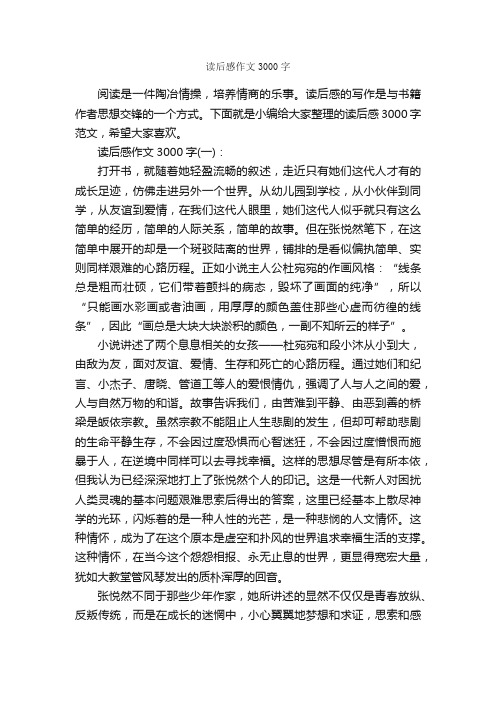 读后感作文 3000 字

阅读是一件陶冶情操，培养情商的乐事。读后感的写作是与书籍作者思想交锋的一个方式。下面就是小编给大家整理的读后感 3000 字范文，希望大家喜欢。

读后感作文 3000 字(一)：

打开书，就随着她轻盈流畅的叙述，走近只有她们这代人才有的成长足迹，仿佛走进另外一个世界。从幼儿园到学校，从小伙伴到同学，从友谊到爱情，在我们这代人眼里，她们这代人似乎就只有这么简单的经历，简单的人际关系，简单的故事。但在张悦然笔下，在这简单中展开的却是一个斑驳陆离的世界，铺排的是看似偏执简单、实则同样艰难的心路历程。正如小说主人公杜宛宛的作画风格：“线条总是粗而壮硕，它们带着颤抖的病态，毁坏了画面的纯净”，所以“只能画水彩画或者油画，用厚厚的颜色盖住那些心虚而彷徨的线条”，因此“画总是大块大块淤积的颜色，一副不知所云的样子”。

小说讲述了两个息息相关的女孩——杜宛宛和段小沐从小到大，由敌为友，面对友谊、爱情、生存和死亡的心路历程。通过她们和纪言、小杰子、唐晓、管道工等人的爱恨情仇，强调了人与人之间的爱，人与自然万物的和谐。故事告诉我们，由苦难到平静、由恶到善的桥梁是皈依宗教。虽然宗教不能阻止人生悲剧的发生，但却可帮助悲剧的生命平静生存，不会因过度恐惧而心智迷狂，不会因过度憎恨而施暴于人，在逆境中同样可以去寻找幸福。这样的思想尽管是有所本依，但我认为已经深深地打上了张悦然个人的印记。这是一代新人对困扰人类灵魂的基本问题艰难思索后得出的答案，这里已经基本上散尽神学的光环，闪烁着的是一种人性的光芒，是一种悲悯的人文情怀。这种情怀，成为了在这个原本是虚空和扑风的世界追求幸福生活的支撑。这种情怀，在当今这个怨怨相报、永无止息的世界，更显得宽宏大量，犹如大教堂管风琴发出的质朴浑厚的回音。

张悦然不同于那些少年作家，她所讲述的显然不仅仅是青春放纵、反叛传统，而是在成长的迷惘中，小心翼翼地梦想和求证，思索和感